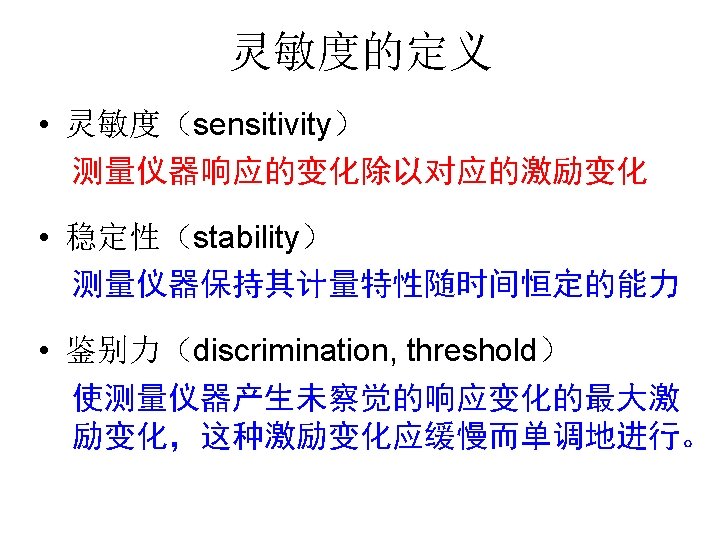 灵敏度的定义

• 灵敏度（sensitivity）
测量仪器响应的变化除以对应的激励变化

• 稳定性（stability）
测量仪器保持其计量特性随时间恒定的能力

• 鉴别力（discrimination, threshold）
使测量仪器产生未察觉的响应变化的最大激励变化，这种激励变化应缓慢而单调地进行。